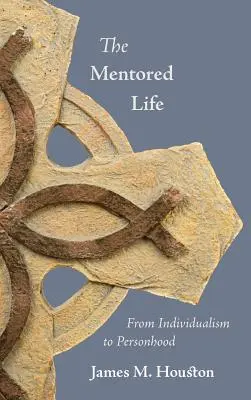 The Mentored Life

From Individualism to Personhood

James M. Houston